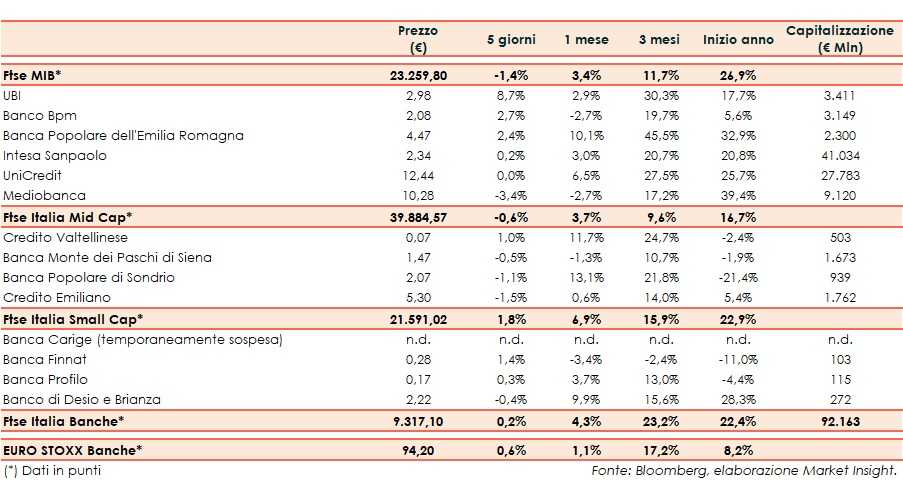 | | Prezzo (€) | 5 giorni | 1 mese | 3 mesi | Inizio anno | Capitalizzazione (€ Mln) |
|---|---|---|---|---|---|---|
| **Ftse MIB*** | **23.259,80** | **-1,4%** | **3,4%** | **11,7%** | **26,9%** | |
| UBI | 2,98 | 8,7% | 2,9% | 30,3% | 17,7% | 3.411 |
| Banco Bpm | 2,08 | 2,7% | -2,7% | 19,7% | 5,6% | 3.149 |
| Banca Popolare dell'Emilia Romagna | 4,47 | 2,4% | 10,1% | 45,5% | 32,9% | 2.300 |
| Intesa Sanpaolo | 2,34 | 0,2% | 3,0% | 20,7% | 20,8% | 41.034 |
| UniCredit | 12,44 | 0,0% | 6,5% | 27,5% | 25,7% | 27.783 |
| Mediobanca | 10,28 | -3,4% | -2,7% | 17,2% | 39,4% | 9.120 |
| **Ftse Italia Mid Cap*** | **39.884,57** | **-0,6%** | **3,7%** | **9,6%** | **16,7%** | |
| Credito Valtellinese | 0,07 | 1,0% | 11,7% | 24,7% | -2,4% | 503 |
| Banca Monte dei Paschi di Siena | 1,47 | -0,5% | -1,3% | 10,7% | -1,9% | 1.673 |
| Banca Popolare di Sondrio | 2,07 | -1,1% | 13,1% | 21,8% | -21,4% | 939 |
| Credito Emiliano | 5,30 | -1,5% | 0,6% | 14,0% | 5,4% | 1.762 |
| **Ftse Italia Small Cap*** | **21.591,02** | **1,8%** | **6,9%** | **15,9%** | **22,9%** | |
| Banca Carige (temporaneamente sospesa) | n.d. | n.d. | n.d. | n.d. | n.d. | n.d. |
| Banca Finnat | 0,28 | 1,4% | -3,4% | -2,4% | -11,0% | 103 |
| Banca Profilo | 0,17 | 0,3% | 3,7% | 13,0% | -4,4% | 115 |
| Banco di Desio e Brianza | 2,22 | -0,4% | 9,9% | 15,6% | 28,3% | 272 |
| **Ftse Italia Banche*** | **9.317,10** | **0,2%** | **4,3%** | **23,2%** | **22,4%** | **92.163** |
| **EURO STOXX Banche*** | **94,20** | **0,6%** | **1,1%** | **17,2%** | **8,2%** | |

(*) Dati in punti

Fonte: Bloomberg, elaborazione Market Insight.